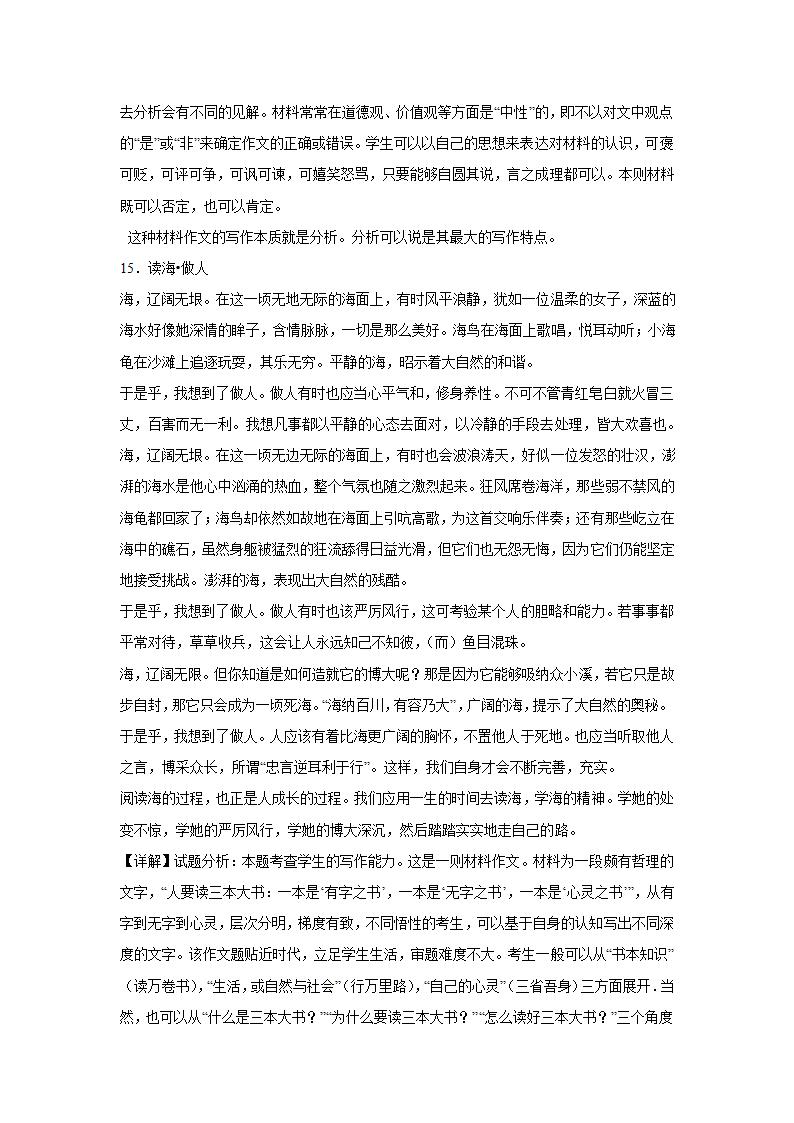 去分析会有不同的见解。材料常常在道德观、价值观等方面是“中性”的，即不以对文中观点的“是”或“非”来确定作文的正确或错误。学生可以以自己的思想来表达对材料的认识，可褒可贬，可评可争，可讽可谏，可嬉笑怒骂，只要能够自圆其说，言之成理都可以。本则材料既可以否定，也可以肯定。

这种材料作文的写作本质就是分析。分析可以说是其最大的写作特点。

15．读海•做人

海，辽阔无垠。在这一顷无地无际的海面上，有时风平浪静，犹如一位温柔的女子，深蓝的海水好像她深情的眸子，含情脉脉，一切是那么美好。海鸟在海面上歌唱，悦耳动听；小海龟在沙滩上追逐玩耍，其乐无穷。平静的海，昭示着大自然的和谐。

于是乎，我想到了做人。做人有时也应当心平气和，修身养性。不可不管青红皂白就火冒三丈，百害而无一利。我想凡事都以平静的心态去面对，以冷静的手段去处理，皆大欢喜也。

海，辽阔无垠。在这一顷无边无际的海面上，有时也会波浪涛天，好似一位发怒的壮汉，澎湃的海水是他心中汹涌的热血，整个气氛也随之激烈起来。狂风席卷海洋，那些弱不禁风的海龟都回家了；海鸟却依然如故地在海面上引吭高歌，为这首交响乐伴奏；还有那些屹立在海中的礁石，虽然身躯被猛烈的狂浪舔得日益光滑，但它们也无怨无悔，因为它们仍能坚定地接受挑战。澎湃的海，表现出大自然的残酷。

于是乎，我想到了做人。做人有时也该严厉风行，这可考验某个人的胆略和能力。若事事都平常对待，草草收兵，这会让人永远知己不知彼，（而）鱼目混珠。

海，辽阔无限。但你知道是如何造就它的博大呢？那是因为它能够吸纳众小溪，若它只是故步自封，那它只会成为一顷死海。“海纳百川，有容乃大”，广阔的海，提示了大自然的奥秘。

于是乎，我想到了做人。人应该有着比海更广阔的胸怀，不置他人于死地。也应当听取他人之言，博采众长，所谓“忠言逆耳利于行”。这样，我们自身才会不断完善，充实。

阅读海的过程，也正是人成长的过程。我们应用一生的时间去读海，学海的精神。学她的处变不惊，学她的严厉风行，学她的博大深沉，然后踏踏实实地走自己的路。

【详解】试题分析：本题考查学生的写作能力。这是一则材料作文。材料为一段颇有哲理的文字，“人要读三本大书：一本是‘有字之书’，一本是‘无字之书’，一本是‘心灵之书’”，从有字到无字到心灵，层次分明，梯度有致，不同悟性的考生，可以基于自身的认知写出不同深度的文字。该作文题贴近时代，立足学生生活，审题难度不大。考生一般可以从“书本知识”（读万卷书），“生活，或自然与社会”（行万里路），“自己的心灵”（三省吾身）三方面展开．当然，也可以从“什么是三本大书？”“为什么要读三本大书？”“怎么读好三本大书？”三个角度